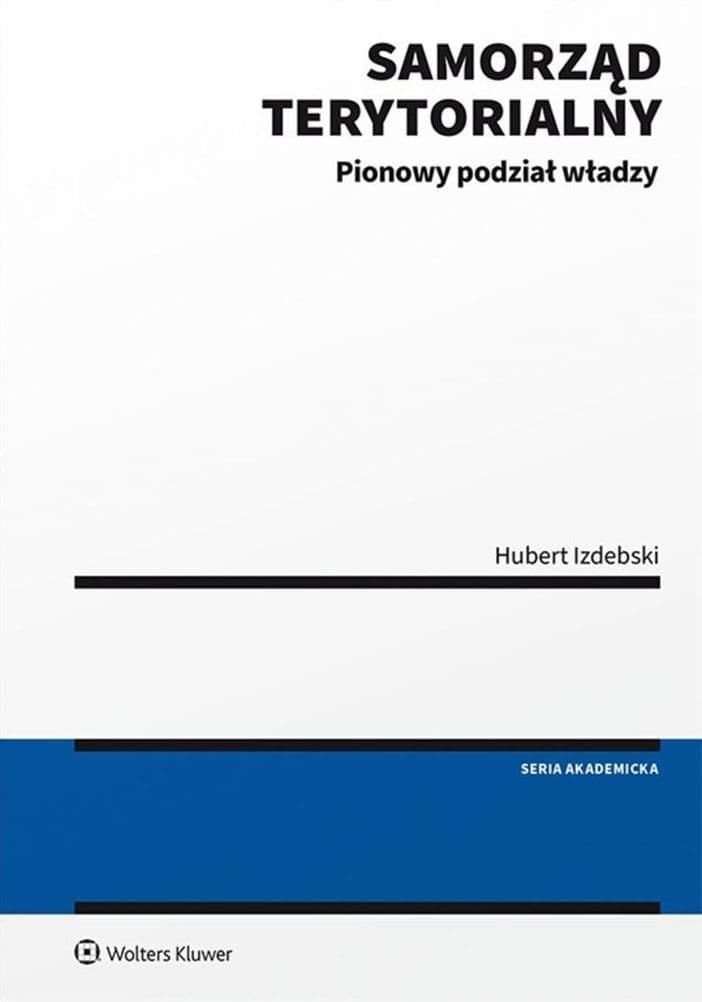 SAMORZĄD TERYTORIALNY

Pionowy podział władzy

Hubert Izdebski

SERIA AKADEMICKA

Wolters Kluwer